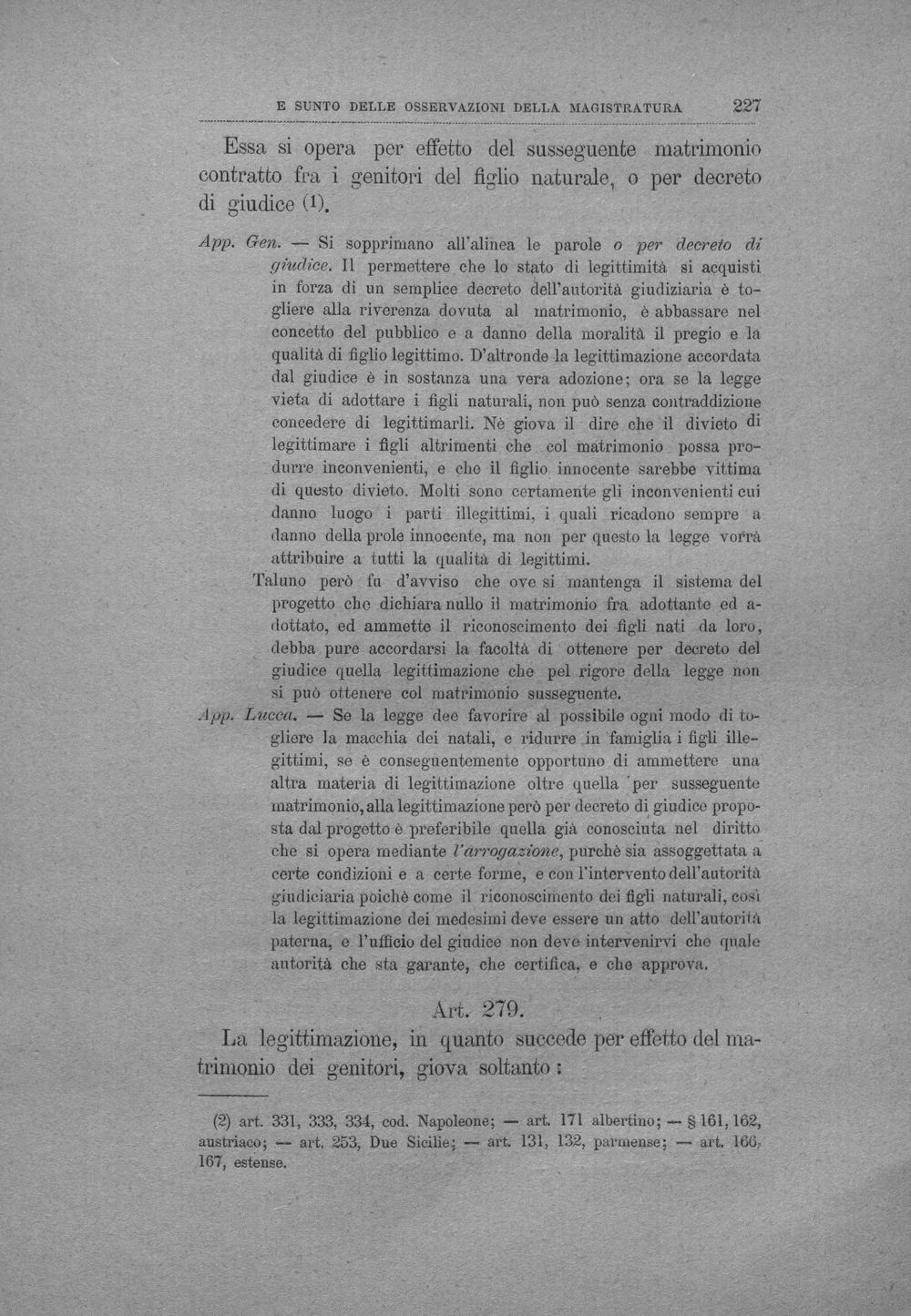 E SUNTO DELLE OSSERVAZIONI DELLA MAGISTRATURA 227

Essa si opera per effetto del susseguente matrimonio contratto fra i genitori del figlio naturale, o per decreto di giudice (1).

App. Gen. — Si sopprimano all'alinea le parole o per decreto di giudice. Il permettere che lo stato di legittimità si acquisti in forza di un semplice decreto dell'autorità giudiziaria è togliere alla riverenza dovuta al matrimonio, è abbassare nel concetto del pubblico e a danno della moralità il pregio e la qualità di figlio legittimo. D'altronde la legittimazione accordata dal giudice è in sostanza una vera adozione; ora se la legge vieta di adottare i figli naturali, non può senza contraddizione concedere di legittimarli. Nè giova il dire che il divieto di legittimare i figli altrimenti che col matrimonio possa produrre inconvenienti, e che il figlio innocente sarebbe vittima di questo divieto. Molti sono certamente gli inconvenienti cui danno luogo i parti illegittimi, i quali ricadono sempre a danno della prole innocente, ma non per questo la legge vorrà attribuire a tutti la qualità di legittimi.

Taluno però fu d'avviso che ove si mantenga il sistema del progetto che dichiara nullo il matrimonio fra adottante ed adottato, ed ammette il riconoscimento dei figli nati da loro, debba pure accordarsi la facoltà di ottenere per decreto del giudice quella legittimazione che pel rigore della legge non si può ottenere col matrimonio susseguente.

App. Lucca. — Se la legge dee favorire al possibile ogni modo di togliere la macchia dei natali, e ridurre in famiglia i figli illegittimi, se è conseguentemente opportuno di ammettere una altra materia di legittimazione oltre quella per susseguente matrimonio, alla legittimazione però per decreto di giudice proposta dal progetto è preferibile quella già conosciuta nel diritto che si opera mediante l'arrogazione, purchè sia assoggettata a certe condizioni e a certe forme, e con l'intervento dell'autorità giudiciaria poichè come il riconoscimento dei figli naturali, così la legittimazione dei medesimi deve essere un atto dell'autorità paterna, e l'ufficio del giudice non deve intervenirvi che quale autorità che sta garante, che certifica, e che approva.

Art. 279.

La legittimazione, in quanto succede per effetto del matrimonio dei genitori, giova soltanto:

(2) art. 331, 333, 334, cod. Napoleone; — art. 171 albertino; — § 161, 162, austriaco; — art. 253, Due Sicilie; — art. 131, 132, parmense; — art. 166, 167, estense.